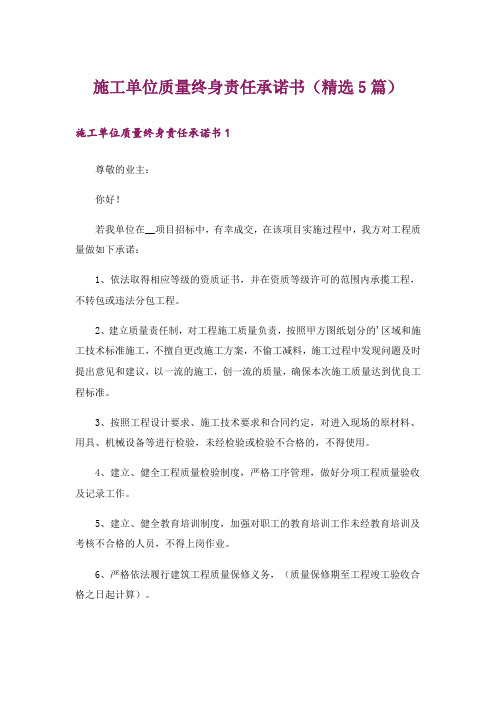 施工单位质量终身责任承诺书（精选5篇）

施工单位质量终身责任承诺书1

尊敬的业主：

你好！

若我单位在__项目招标中，有幸成交，在该项目实施过程中，我方对工程质量做如下承诺：

1、依法取得相应等级的资质证书，并在资质等级许可的范围内承揽工程，不转包或违法分包工程。

2、建立质量责任制，对工程施工质量负责，按照甲方图纸划分的'区域和施工技术标准施工，不擅自更改施工方案，不偷工减料，施工过程中发现问题及时提出意见和建议，以一流的施工，创一流的质量，确保本次施工质量达到优良工程标准。

3、按照工程设计要求、施工技术要求和合同约定，对进入现场的原材料、用具、机械设备等进行检验，未经检验或检验不合格的，不得使用。

4、建立、健全工程质量检验制度，严格工序管理，做好分项工程质量验收及记录工作。

5、建立、健全教育培训制度，加强对职工的教育培训工作未经教育培训及考核不合格的人员，不得上岗作业。

6、严格依法履行建筑工程质量保修义务，（质量保修期至工程竣工验收合格之日起计算）。